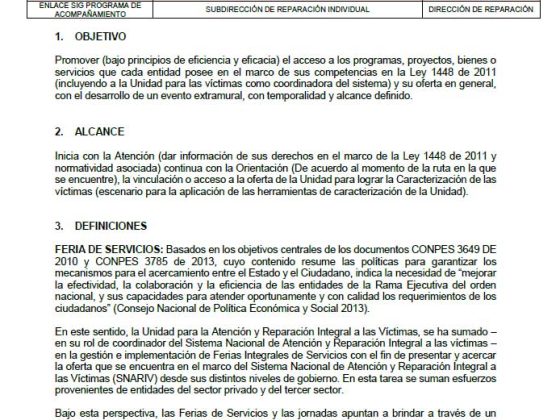 | ENLACE SIG PROGRAMA DE ACOMPAÑAMIENTO | SUBDIRECCIÓN DE REPARACIÓN INDIVIDUAL | DIRECCIÓN DE REPARACIÓN |
|---|---|---|

1. OBJETIVO

Promover (bajo principios de eficiencia y eficacia) el acceso a los programas, proyectos, bienes o servicios que cada entidad posee en el marco de sus competencias en la Ley 1448 de 2011 (incluyendo a la Unidad para las víctimas como coordinadora del sistema) y su oferta en general, con el desarrollo de un evento extramural, con temporalidad y alcance definido.

2. ALCANCE

Inicia con la Atención (dar información de sus derechos en el marco de la Ley 1448 de 2011 y normatividad asociada) continua con la Orientación (De acuerdo al momento de la ruta en la que se encuentre), la vinculación o acceso a la oferta de la Unidad para lograr la Caracterización de las víctimas (escenario para la aplicación de las herramientas de caracterización de la Unidad).

3. DEFINICIONES

FERIA DE SERVICIOS: Basados en los objetivos centrales de los documentos CONPES 3649 DE 2010 y CONPES 3785 de 2013, cuyo contenido resume las políticas para garantizar los mecanismos para el acercamiento entre el Estado y el Ciudadano, indica la necesidad de "mejorar la efectividad, la colaboración y la eficiencia de las entidades de la Rama Ejecutiva del orden nacional, y sus capacidades para atender oportunamente y con calidad los requerimientos de los ciudadanos" (Consejo Nacional de Política Económica y Social 2013).

En este sentido, la Unidad para la Atención y Reparación Integral a las Víctimas, se ha sumado – en su rol de coordinador del Sistema Nacional de Atención y Reparación Integral a las víctimas – en la gestión e implementación de Ferias Integrales de Servicios con el fin de presentar y acercar la oferta que se encuentra en el marco del Sistema Nacional de Atención y Reparación Integral a las Víctimas (SNARIV) desde sus distintos niveles de gobierno. En esta tarea se suman esfuerzos provenientes de entidades del sector privado y del tercer sector.

Bajo esta perspectiva, las Ferias de Servicios y las jornadas apuntan a brindar a través de un